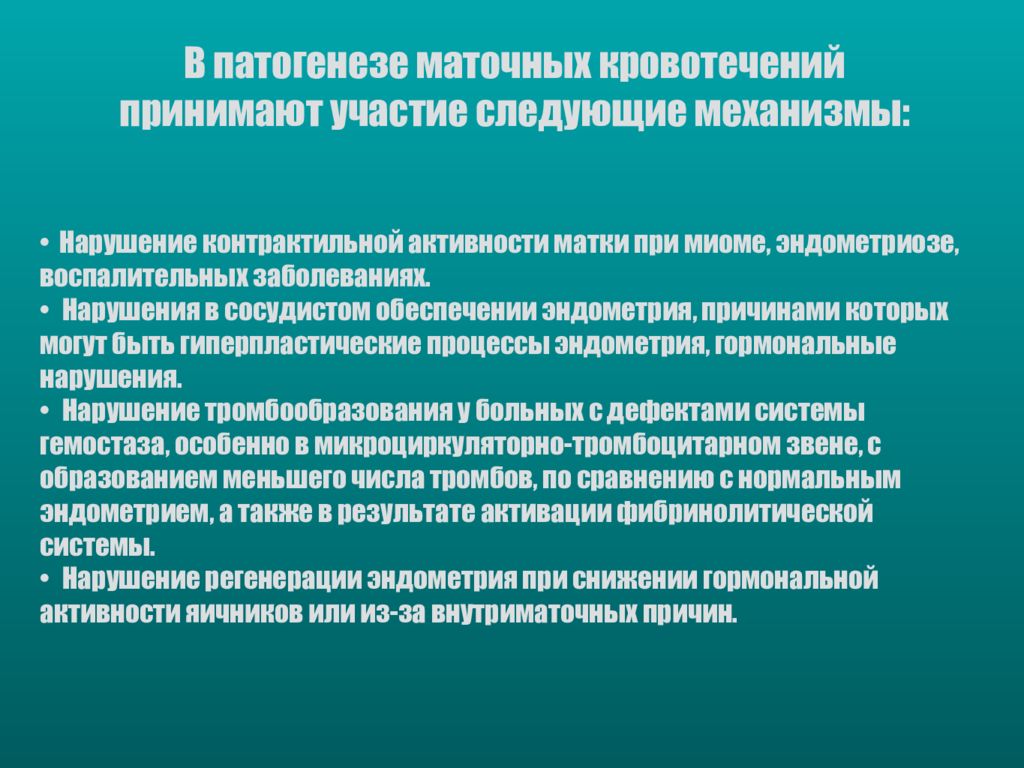 В патогенезе маточных кровотечений принимают участие следующие механизмы:

• Нарушение контрактильной активности матки при миоме, эндометриозе, воспалительных заболеваниях.
• Нарушения в сосудистом обеспечении эндометрия, причинами которых могут быть гиперпластические процессы эндометрия, гормональные нарушения.
• Нарушение тромбообразования у больных с дефектами системы гемостаза, особенно в микроциркуляторно-тромбоцитарном звене, с образованием меньшего числа тромбов, по сравнению с нормальным эндометрием, а также в результате активации фибринолитической системы.
• Нарушение регенерации эндометрия при снижении гормональной активности яичников или из-за внутриматочных причин.